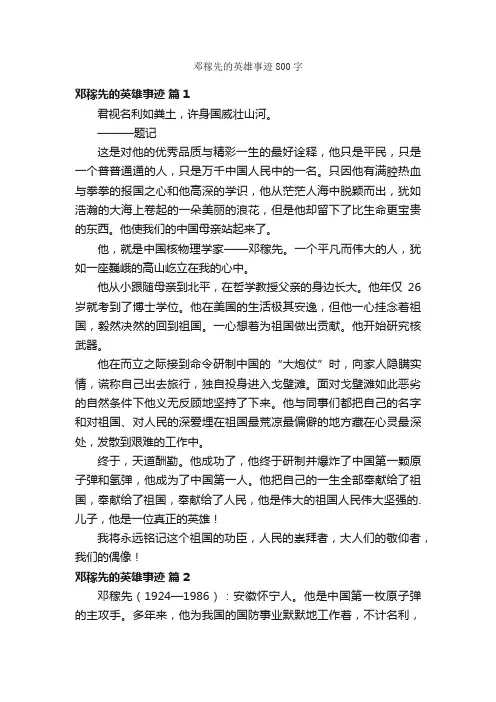 邓稼先的英雄事迹 800 字

邓稼先的英雄事迹 篇 1

君视名利如粪土，许身国威壮山河。

———题记

这是对他的优秀品质与精彩一生的最好诠释，他只是平民，只是一个普普通通的人，只是万千中国人民中的一名。只因他有满腔热血与拳拳的报国之心和他高深的学识，他从茫茫人海中脱颖而出，犹如浩瀚的大海上卷起的一朵美丽的浪花，但是他却留下了比生命更宝贵的东西。他使我们的中国母亲站起来了。

他，就是中国核物理学家——邓稼先。一个平凡而伟大的人，犹如一座巍峨的高山屹立在我的心中。

他从小跟随母亲到北平，在哲学教授父亲的身边长大。他年仅 26 岁就考到了博士学位。他在美国的生活极其安逸，但他一心挂念着祖国，毅然决然的回到祖国。一心想着为祖国做出贡献。他开始研究核武器。

他在而立之际接到命令研制中国的“大炮仗”时，向家人隐瞒实情，谎称自己出去旅行，独自投身进入戈壁滩。面对戈壁滩如此恶劣的自然条件下他义无反顾地坚持了下来。他与同事们都把自己的名字和对祖国、对人民的深爱埋在祖国最荒凉最偏僻的地方藏在心灵最深处，发散到艰难的工作中。

终于，天道酬勤。他成功了，他终于研制并爆炸了中国第一颗原子弹和氢弹，他成为了中国第一人。他把自己的一生全部奉献给了祖国，奉献给了祖国，奉献给了人民，他是伟大的祖国人民伟大坚强的.儿子，他是一位真正的英雄！

我将永远铭记这个祖国的功臣，人民的崇拜者，大人们的敬仰者，我们的偶像！

邓稼先的英雄事迹 篇 2

邓稼先（1924—1986）：安徽怀宁人。他是中国第一枚原子弹的主攻手。多年来，他为我国的国防事业默默地工作着，不计名利，